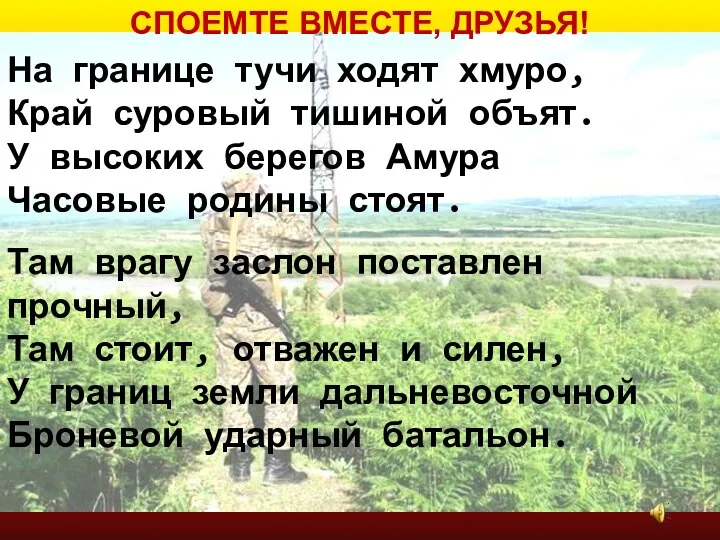 СПОЕМТЕ ВМЕСТЕ, ДРУЗЬЯ!

На границе тучи ходят хмуро,
Край суровый тишиной объят.
У высоких берегов Амура
Часовые родины стоят.

Там врагу заслон поставлен прочный,
Там стоит, отважен и силен,
У границ земли дальневосточной
Броневой ударный батальон.